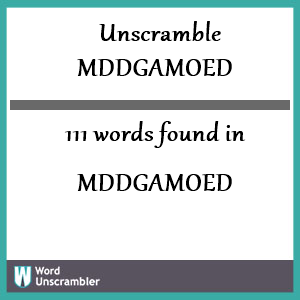 Unscramble MDDGAMOED

111 words found in

MDDGAMOED

W Word Unscrambler